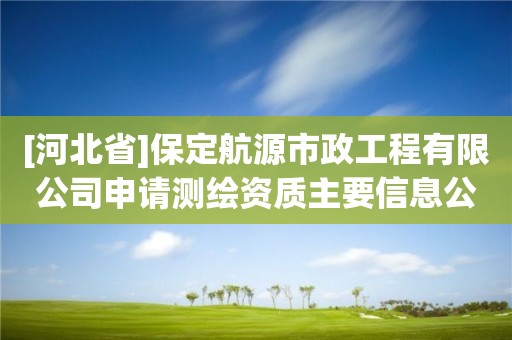 [河北省]保定航源市政工程有限公司申请测绘资质主要信息公